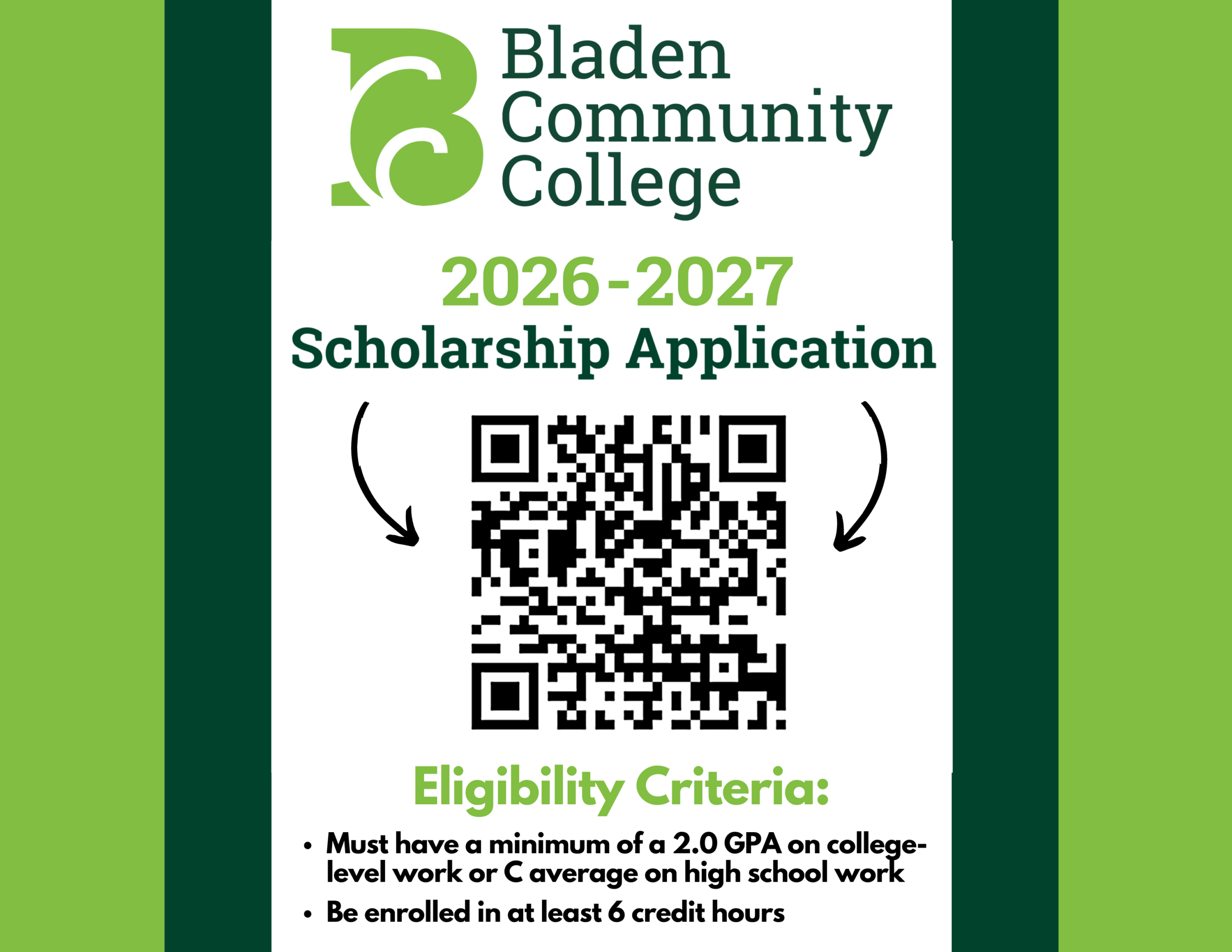 Bladen
Community
College

2026-2027
Scholarship Application

Eligibility Criteria:

• Must have a minimum of a 2.0 GPA on college-level work or C average on high school work
• Be enrolled in at least 6 credit hours